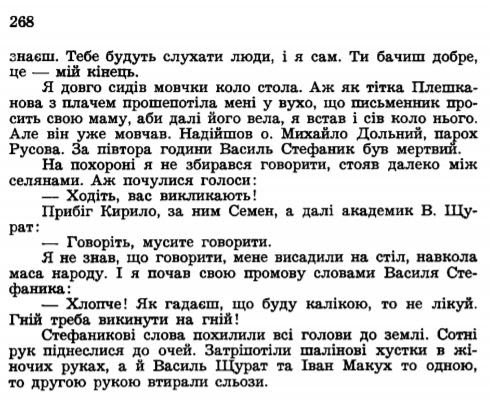 268

знаєш. Тебе будуть слухати люди, і я сам. Ти бачиш добре, це — мій кінець.

Я довго сидів мовчки коло стола. Аж як тітка Плешканова з плачем прошепотіла мені у вухо, що письменник просить свою маму, аби далі його вела, я встав і сів коло нього. Але він уже мовчав. Надійшов о. Михайло Дольний, парох Русова. За півтора години Василь Стефаник був мертвий.

На похороні я не збирався говорити, стояв далеко між селянами. Аж почулися голоси:

— Ходіть, вас викликають!

Прибіг Кирило, за ним Семен, а далі академик В. Щурат:

— Говоріть, мусите говорити.

Я не знав, що говорити, мене висадили на стіл, навкола маса народу. І я почав свою промову словами Василя Стефаника:

— Хлопче! Як гадаєш, що буду калікою, то не лікуй. Гній треба викинути на гній!

Стефаникові слова похилили всі голови до землі. Сотні рук піднеслися до очей. Затріпотіли шалінові хустки в жіночих руках, а й Василь Щурат та Іван Макух то одною, то другою рукою втирали сльози.